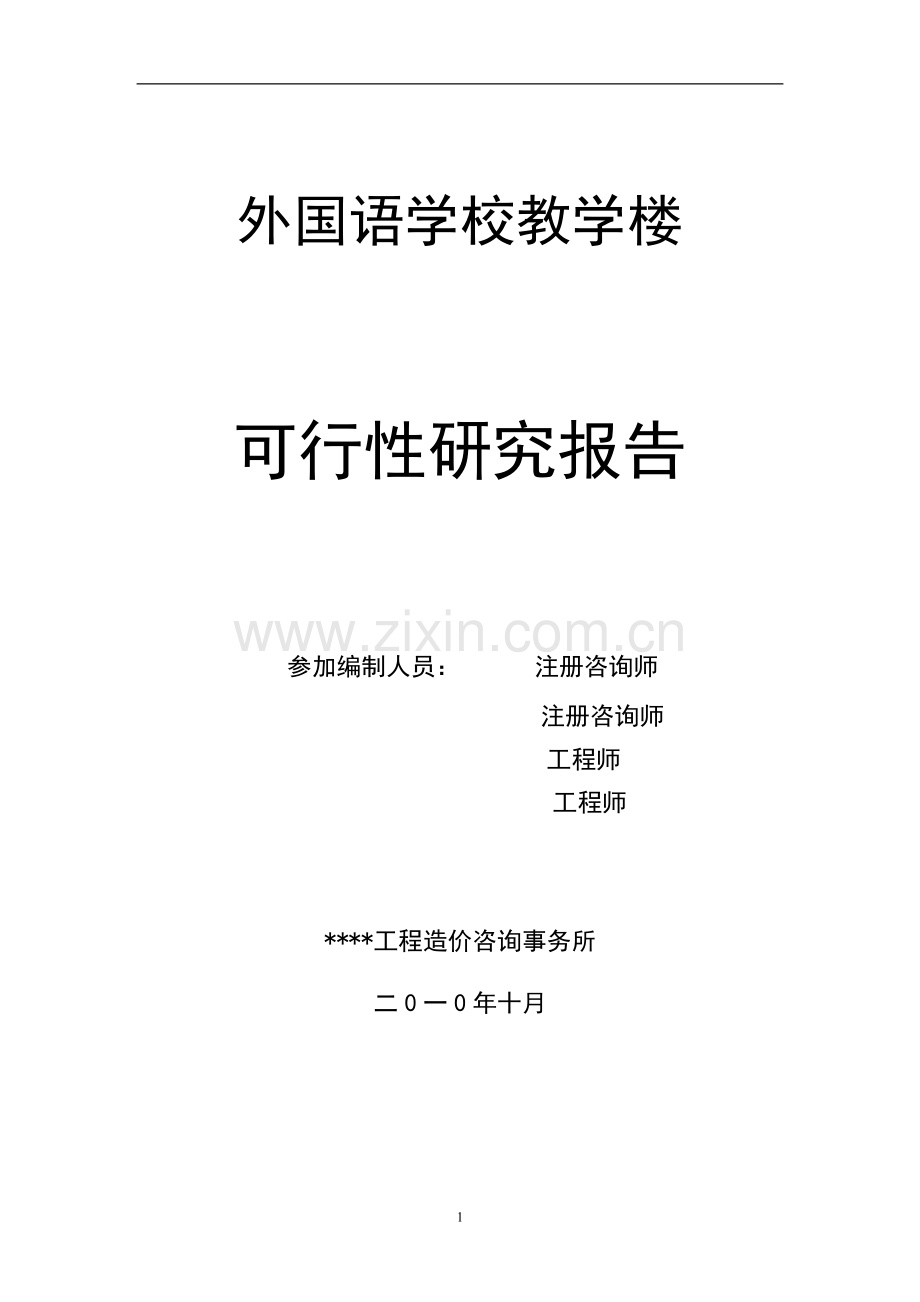 外国语学校教学楼

可行性研究报告

www.zixin.com.cn

参加编制人员： 注册咨询师

注册咨询师

工程师

工程师

****工程造价咨询事务所

二０一０年十月

1